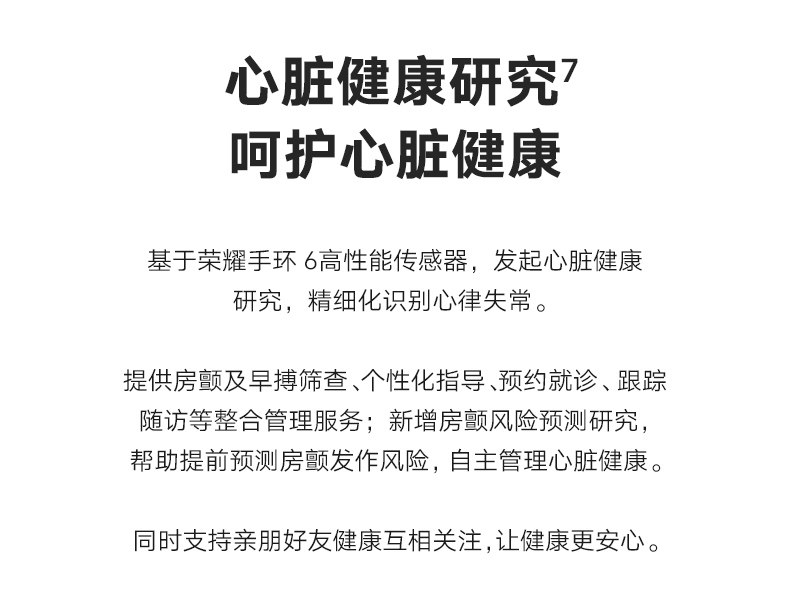 心脏健康研究$^{7}$
呵护心脏健康

基于荣耀手环6高性能传感器，发起心脏健康研究，精细化识别心律失常。

提供房颤及早搏筛查、个性化指导、预约就诊、跟踪随访等整合管理服务；新增房颤风险预测研究，帮助提前预测房颤发作风险，自主管理心脏健康。

同时支持亲朋好友健康互相关注，让健康更安心。